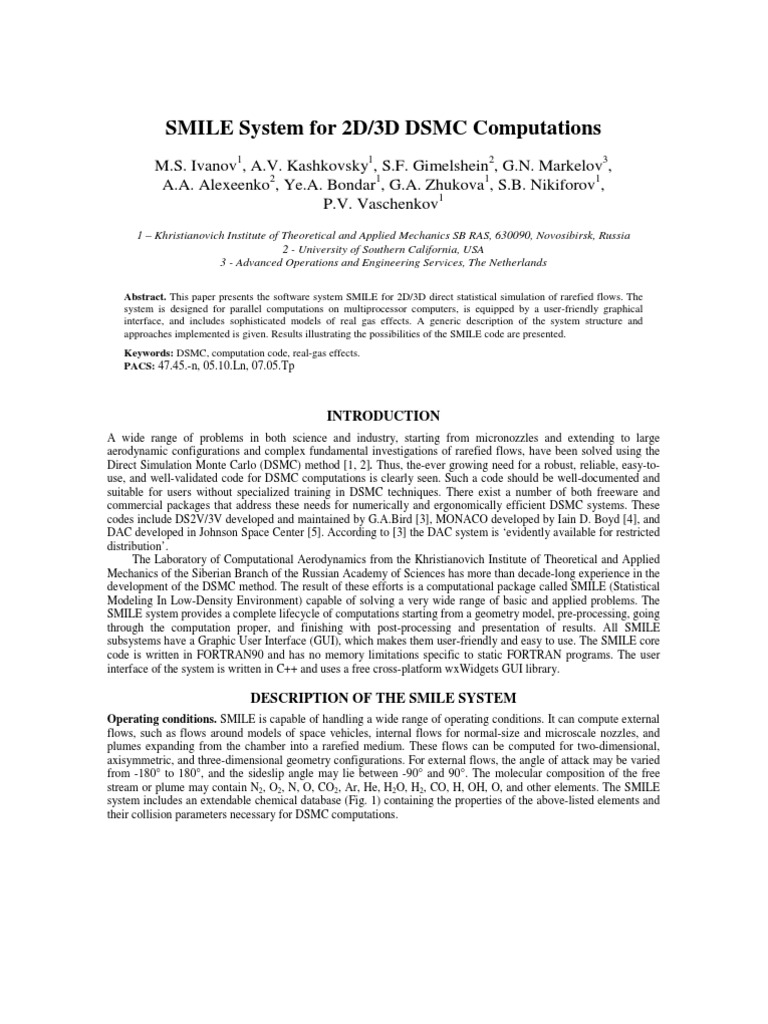 SMILE System for 2D/3D DSMC Computations

M.S. Ivanov$^1$, A.V. Kashkovsky$^1$, S.F. Gimelshein$^2$, G.N. Markelov$^3$, A.A. Alexeenko$^2$, Ye.A. Bondar$^1$, G.A. Zhukova$^1$, S.B. Nikiforov$^1$, P.V. Vaschenkov$^1$

1 – Khristianovich Institute of Theoretical and Applied Mechanics SB RAS, 630090, Novosibirsk, Russia
2 - University of Southern California, USA
3 - Advanced Operations and Engineering Services, The Netherlands

Abstract. This paper presents the software system SMILE for 2D/3D direct statistical simulation of rarefied flows. The system is designed for parallel computations on multiprocessor computers, is equipped by a user-friendly graphical interface, and includes sophisticated models of real gas effects. A generic description of the system structure and approaches implemented is given. Results illustrating the possibilities of the SMILE code are presented.

Keywords: DSMC, computation code, real-gas effects.
PACS: 47.45.-n, 05.10.Ln, 07.05.Tp

INTRODUCTION

A wide range of problems in both science and industry, starting from micronozzles and extending to large aerodynamic configurations and complex fundamental investigations of rarefied flows, have been solved using the Direct Simulation Monte Carlo (DSMC) method [1, 2]. Thus, the-ever growing need for a robust, reliable, easy-to-use, and well-validated code for DSMC computations is clearly seen. Such a code should be well-documented and suitable for users without specialized training in DSMC techniques. There exist a number of both freeware and commercial packages that address these needs for numerically and ergonomically efficient DSMC systems. These codes include DS2V/3V developed and maintained by G.A.Bird [3], MONACO developed by Iain D. Boyd [4], and DAC developed in Johnson Space Center [5]. According to [3] the DAC system is 'evidently available for restricted distribution'.

The Laboratory of Computational Aerodynamics from the Khristianovich Institute of Theoretical and Applied Mechanics of the Siberian Branch of the Russian Academy of Sciences has more than decade-long experience in the development of the DSMC method. The result of these efforts is a computational package called SMILE (Statistical Modeling In Low-Density Environment) capable of solving a very wide range of basic and applied problems. The SMILE system provides a complete lifecycle of computations starting from a geometry model, pre-processing, going through the computation proper, and finishing with post-processing and presentation of results. All SMILE subsystems have a Graphic User Interface (GUI), which makes them user-friendly and easy to use. The SMILE core code is written in FORTRAN90 and has no memory limitations specific to static FORTRAN programs. The user interface of the system is written in C++ and uses a free cross-platform wxWidgets GUI library.

DESCRIPTION OF THE SMILE SYSTEM

Operating conditions. SMILE is capable of handling a wide range of operating conditions. It can compute external flows, such as flows around models of space vehicles, internal flows for normal-size and microscale nozzles, and plumes expanding from the chamber into a rarefied medium. These flows can be computed for two-dimensional, axisymmetric, and three-dimensional geometry configurations. For external flows, the angle of attack may be varied from -180° to 180°, and the sideslip angle may lie between -90° and 90°. The molecular composition of the free stream or plume may contain $N_2$, $O_2$, N, O, $CO_2$, Ar, He, $H_2O$, $H_2$, CO, H, OH, O, and other elements. The SMILE system includes an extendable chemical database (Fig. 1) containing the properties of the above-listed elements and their collision parameters necessary for DSMC computations.